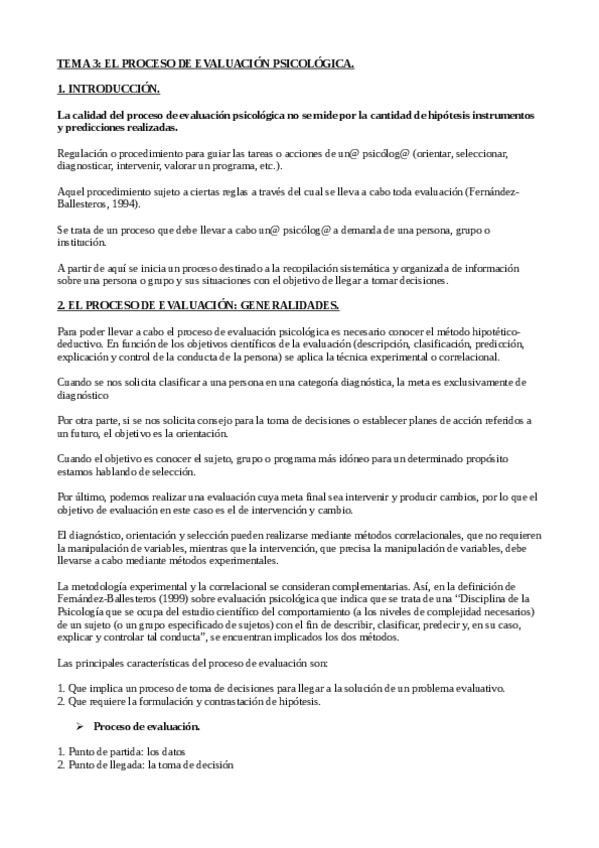 TEMA 3: EL PROCESO DE EVALUACIÓN PSICOLÓGICA.

1. INTRODUCCIÓN.

La calidad del proceso de evaluación psicológica no se mide por la cantidad de hipótesis instrumentos y predicciones realizadas.

Regulación o procedimiento para guiar las tareas o acciones de un@ psicólog@ (orientar, seleccionar, diagnosticar, intervenir, valorar un programa, etc.).

Aquel procedimiento sujeto a ciertas reglas a través del cual se lleva a cabo toda evaluación (Fernández-Ballesteros, 1994).

Se trata de un proceso que debe llevar a cabo un@ psicólog@ a demanda de una persona, grupo o institución.

A partir de aquí se inicia un proceso destinado a la recopilación sistemática y organizada de información sobre una persona o grupo y sus situaciones con el objetivo de llegar a tomar decisiones.

2. EL PROCESO DE EVALUACIÓN: GENERALIDADES.

Para poder llevar a cabo el proceso de evaluación psicológica es necesario conocer el método hipotético-deductivo. En función de los objetivos científicos de la evaluación (descripción, clasificación, predicción, explicación y control de la conducta de la persona) se aplica la técnica experimental o correlacional.

Cuando se nos solicita clasificar a una persona en una categoría diagnóstica, la meta es exclusivamente de diagnóstico

Por otra parte, si se nos solicita consejo para la toma de decisiones o establecer planes de acción referidos a un futuro, el objetivo es la orientación.

Cuando el objetivo es conocer el sujeto, grupo o programa más idóneo para un determinado propósito estamos hablando de selección.

Por último, podemos realizar una evaluación cuya meta final sea intervenir y producir cambios, por lo que el objetivo de evaluación en este caso es el de intervención y cambio.

El diagnóstico, orientación y selección pueden realizarse mediante métodos correlacionales, que no requieren la manipulación de variables, mientras que la intervención, que precisa la manipulación de variables, debe llevarse a cabo mediante métodos experimentales.

La metodología experimental y la correlacional se consideran complementarias. Así, en la definición de Fernández-Ballesteros (1999) sobre evaluación psicológica que indica que se trata de una "Disciplina de la Psicología que se ocupa del estudio científico del comportamiento (a los niveles de complejidad necesarios) de un sujeto (o un grupo especificado de sujetos) con el fin de describir, clasificar, predecir y, en su caso, explicar y controlar tal conducta", se encuentran implicados los dos métodos.

Las principales características del proceso de evaluación son:

1. Que implica un proceso de toma de decisiones para llegar a la solución de un problema evaluativo.
2. Que requiere la formulación y contrastación de hipótesis.

➢ Proceso de evaluación.

1. Punto de partida: los datos
2. Punto de llegada: la toma de decisión